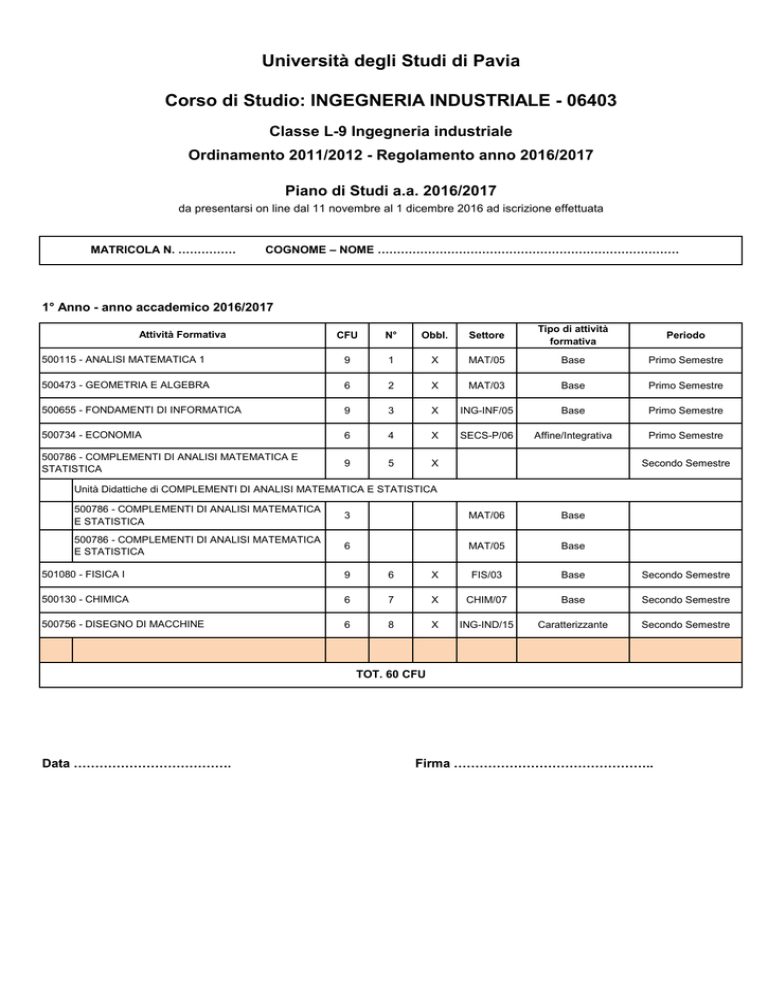 Università degli Studi di Pavia

Corso di Studio: INGEGNERIA INDUSTRIALE - 06403

Classe L-9 Ingegneria industriale

Ordinamento 2011/2012 - Regolamento anno 2016/2017

Piano di Studi a.a. 2016/2017

da presentarsi on line dal 11 novembre al 1 dicembre 2016 ad iscrizione effettuata

MATRICOLA N. …………… COGNOME – NOME ……………………………………………………………………

1° Anno - anno accademico 2016/2017

| Attività Formativa | CFU | N° | Obbl. | Settore | Tipo di attività formativa | Periodo |
|---|---|---|---|---|---|---|
| 500115 - ANALISI MATEMATICA 1 | 9 | 1 | X | MAT/05 | Base | Primo Semestre |
| 500473 - GEOMETRIA E ALGEBRA | 6 | 2 | X | MAT/03 | Base | Primo Semestre |
| 500655 - FONDAMENTI DI INFORMATICA | 9 | 3 | X | ING-INF/05 | Base | Primo Semestre |
| 500734 - ECONOMIA | 6 | 4 | X | SECS-P/06 | Affine/Integrativa | Primo Semestre |
| 500786 - COMPLEMENTI DI ANALISI MATEMATICA E STATISTICA | 9 | 5 | X | | | Secondo Semestre |
| Unità Didattiche di COMPLEMENTI DI ANALISI MATEMATICA E STATISTICA | | | | | | |
| 500786 - COMPLEMENTI DI ANALISI MATEMATICA E STATISTICA | 3 | | | MAT/06 | Base | |
| 500786 - COMPLEMENTI DI ANALISI MATEMATICA E STATISTICA | 6 | | | MAT/05 | Base | |
| 501080 - FISICA I | 9 | 6 | X | FIS/03 | Base | Secondo Semestre |
| 500130 - CHIMICA | 6 | 7 | X | CHIM/07 | Base | Secondo Semestre |
| 500756 - DISEGNO DI MACCHINE | 6 | 8 | X | ING-IND/15 | Caratterizzante | Secondo Semestre |
| | | | | | | |
| TOT. 60 CFU | | | | | | |

Data ………………………………         Firma ………………………………………..